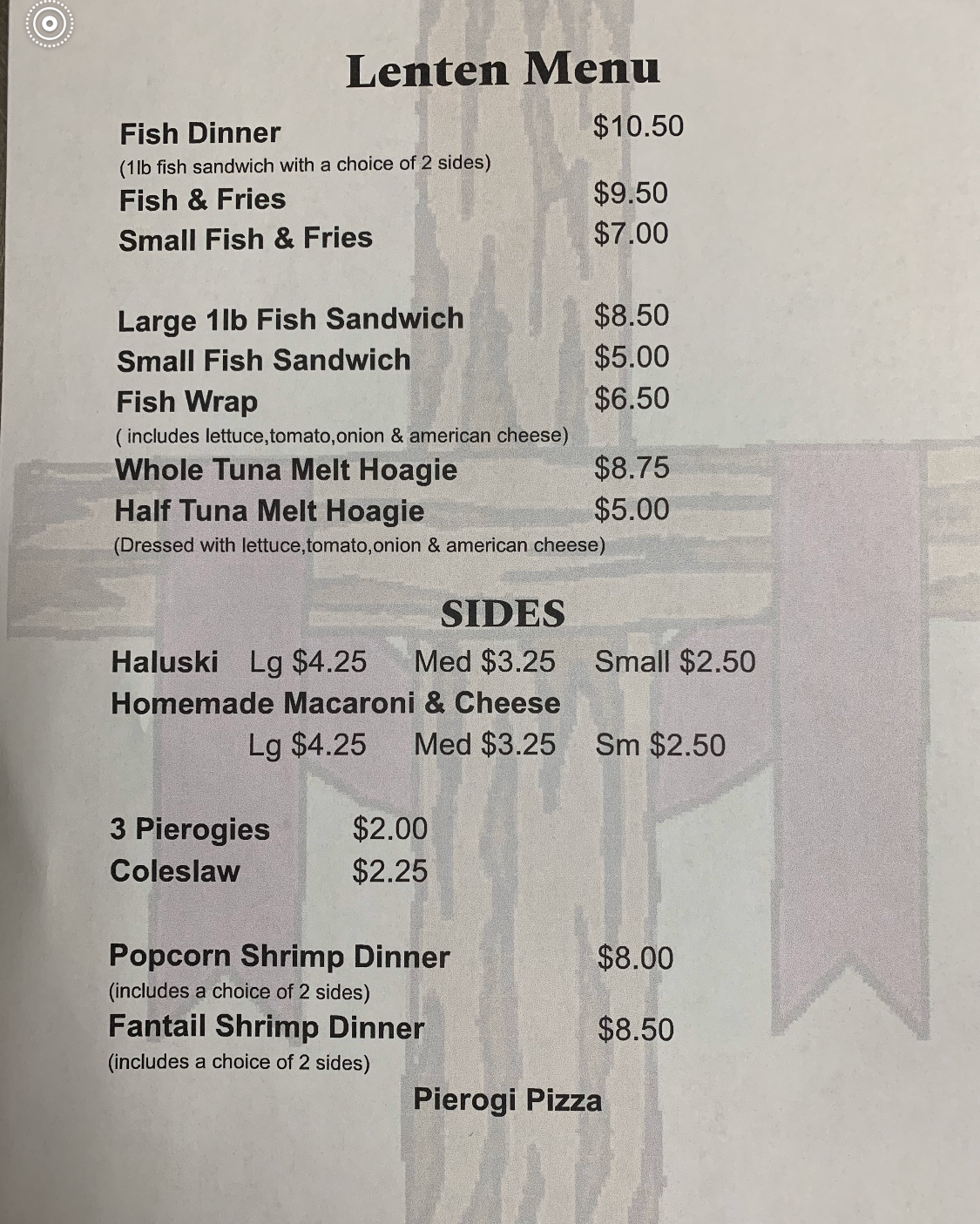 Lenten Menu

Fish Dinner $10.50
(1lb fish sandwich with a choice of 2 sides)
Fish & Fries $9.50
Small Fish & Fries $7.00

Large 1lb Fish Sandwich $8.50
Small Fish Sandwich $5.00
Fish Wrap $6.50
( includes lettuce,tomato,onion & american cheese)
Whole Tuna Melt Hoagie $8.75
Half Tuna Melt Hoagie $5.00
(Dressed with lettuce,tomato,onion & american cheese)

SIDES

Haluski Lg $4.25 Med $3.25 Small $2.50
Homemade Macaroni & Cheese
Lg $4.25 Med $3.25 Sm $2.50

3 Pierogies $2.00
Coleslaw $2.25

Popcorn Shrimp Dinner $8.00
(includes a choice of 2 sides)
Fantail Shrimp Dinner $8.50
(includes a choice of 2 sides)

Pierogi Pizza